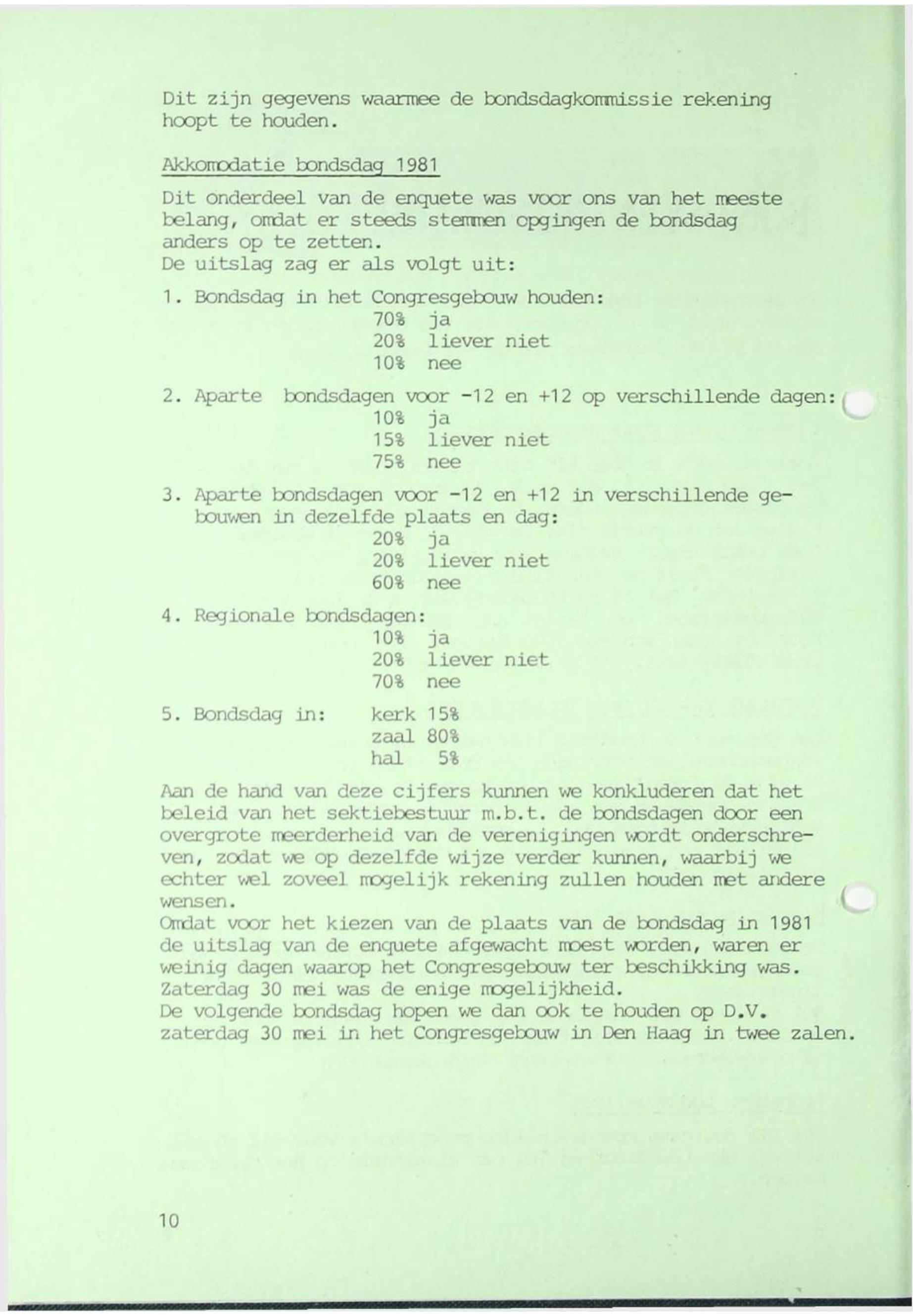 Dit zijn gegevens waarmee de bondsdagkommissie rekening hoopt te houden.

Akkomodatie bondsdag 1981

Dit onderdeel van de enquete was voor ons van het meeste belang, omdat er steeds stemmen opgingen de bondsdag anders op te zetten.
De uitslag zag er als volgt uit:

1. Bondsdag in het Congresgebouw houden:
70% ja
20% liever niet
10% nee

2. Aparte bondsdagen voor -12 en +12 op verschillende dagen:
10% ja
15% liever niet
75% nee

3. Aparte bondsdagen voor -12 en +12 in verschillende gebouwen in dezelfde plaats en dag:
20% ja
20% liever niet
60% nee

4. Regionale bondsdagen:
10% ja
20% liever niet
70% nee

5. Bondsdag in: kerk 15%
zaal 80%
hal 5%

Aan de hand van deze cijfers kunnen we konkluderen dat het beleid van het sektiebestuur m.b.t. de bondsdagen door een overgrote meerderheid van de verenigingen wordt onderschreven, zodat we op dezelfde wijze verder kunnen, waarbij we echter wel zoveel mogelijk rekening zullen houden met andere wensen.
Omdat voor het kiezen van de plaats van de bondsdag in 1981 de uitslag van de enquete afgewacht moest worden, waren er weinig dagen waarop het Congresgebouw ter beschikking was.
Zaterdag 30 mei was de enige mogelijkheid.
De volgende bondsdag hopen we dan ook te houden op D.V. zaterdag 30 mei in het Congresgebouw in Den Haag in twee zalen.

10